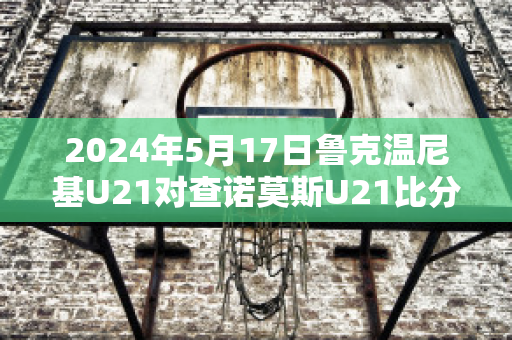 2024年5月17日鲁克温尼基U21对查诺莫斯U21比分